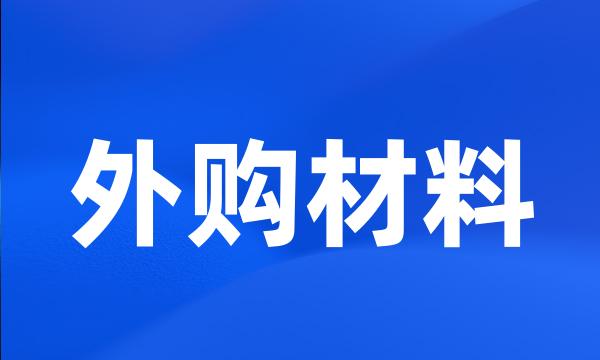 外购材料